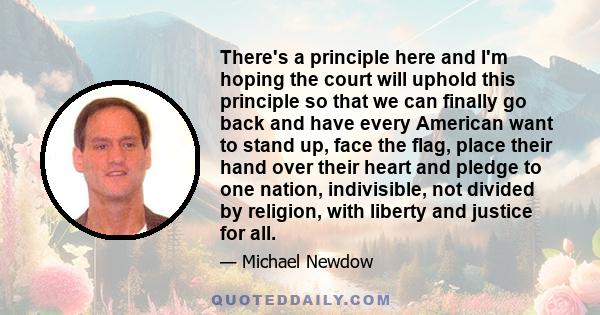 There's a principle here and I'm hoping the court will uphold this principle so that we can finally go back and have every American want to stand up, face the flag, place their hand over their heart and pledge to one nation, indivisible, not divided by religion, with liberty and justice for all.

— Michael Newdow

QUOTEDDAILY.COM